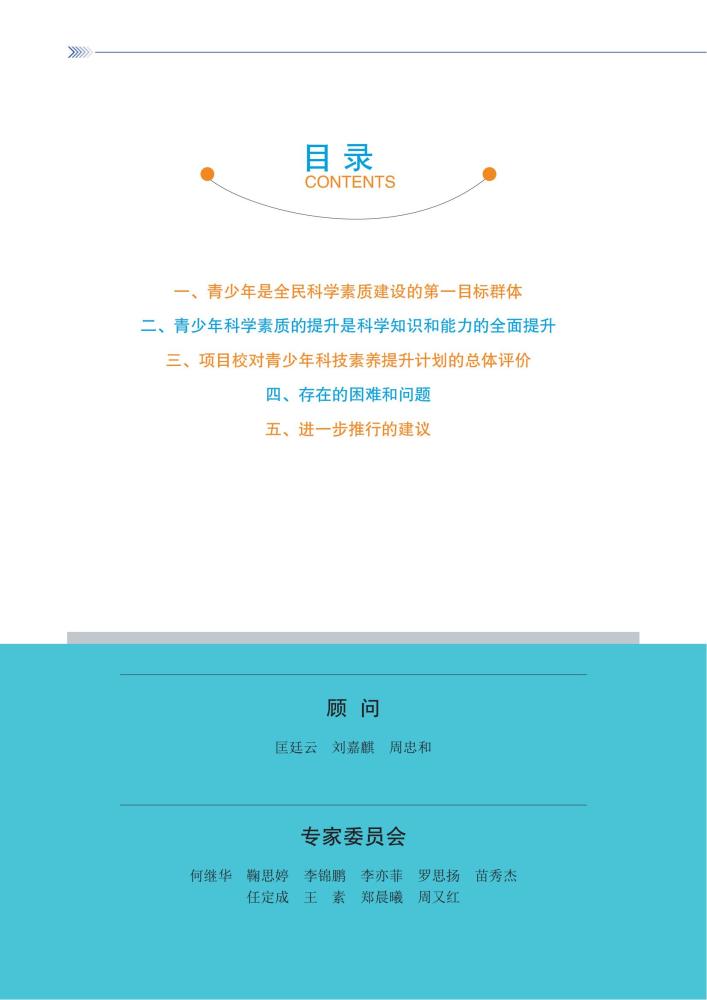 目录
CONTENTS

一、青少年是全民科学素质建设的第一目标群体

二、青少年科学素质的提升是科学知识和能力的全面提升

三、项目校对青少年科技素养提升计划的总体评价

四、存在的困难和问题

五、进一步推行的建议

顾问

匡廷云 刘嘉麒 周忠和

专家委员会

何继华 鞠思婷 李锦鹏 李亦菲 罗思扬 苗秀杰
任定成 王素 郑晨曦 周又红